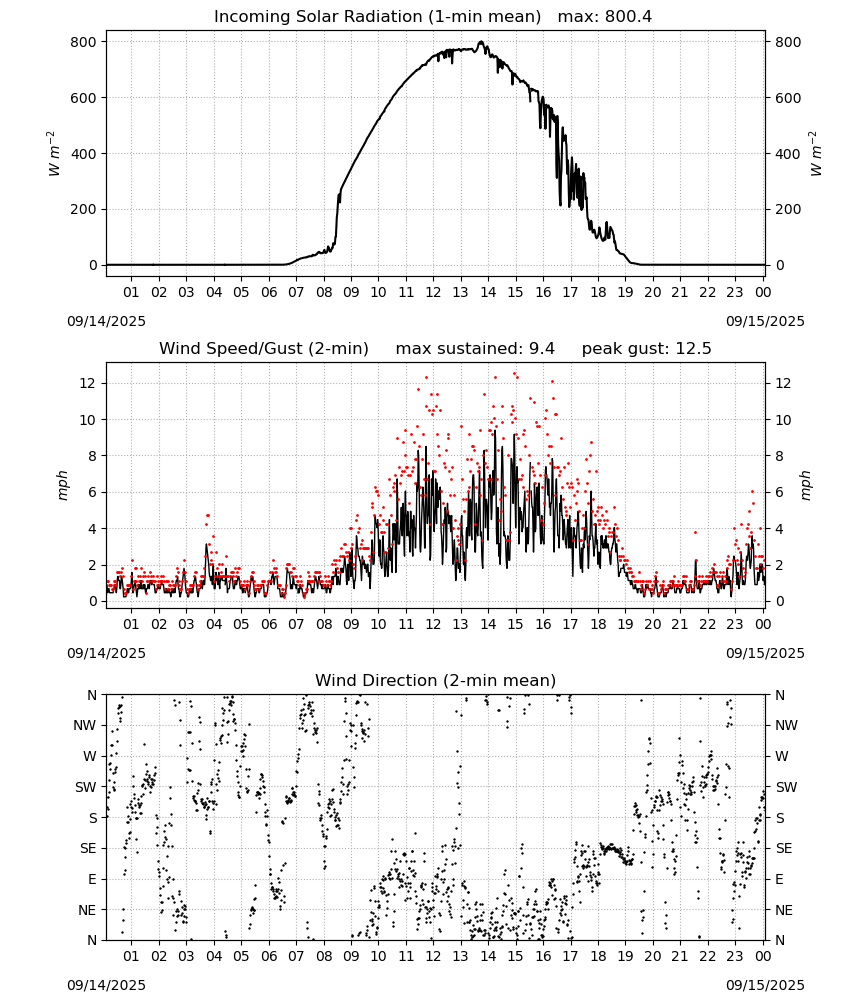 Incoming Solar Radiation (1-min mean)   max: 800.4

800
600
400
200
0

$W\ m^{-2}$

800
600
400
200
0

$W\ m^{-2}$

01 02 03 04 05 06 07 08 09 10 11 12 13 14 15 16 17 18 19 20 21 22 23 00

09/14/2025
09/15/2025

Wind Speed/Gust (2-min)     max sustained: 9.4     peak gust: 12.5

12
10
8
6
4
2
0

mph

12
10
8
6
4
2
0

mph

01 02 03 04 05 06 07 08 09 10 11 12 13 14 15 16 17 18 19 20 21 22 23 00

09/14/2025
09/15/2025

Wind Direction (2-min mean)

N
NW
W
SW
S
SE
E
NE
N

N
NW
W
SW
S
SE
E
NE
N

01 02 03 04 05 06 07 08 09 10 11 12 13 14 15 16 17 18 19 20 21 22 23 00

09/14/2025
09/15/2025